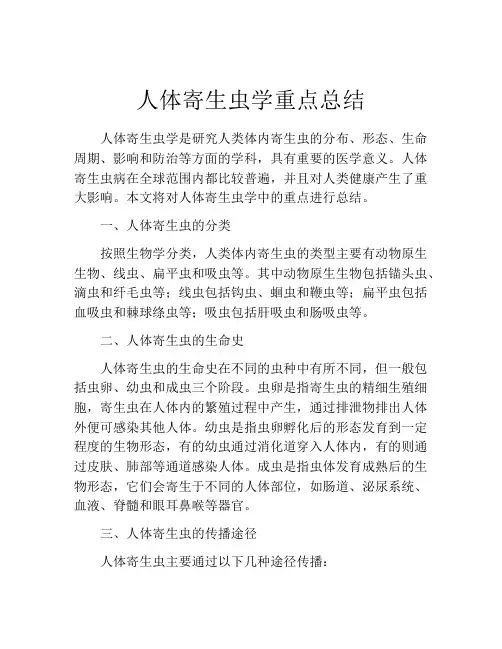 人体寄生虫学重点总结

人体寄生虫学是研究人类体内寄生虫的分布、形态、生命周期、影响和防治等方面的学科，具有重要的医学意义。人体寄生虫病在全球范围内都比较普遍，并且对人类健康产生了重大影响。本文将对人体寄生虫学中的重点进行总结。

一、人体寄生虫的分类

按照生物学分类，人类体内寄生虫的类型主要有动物原生生物、线虫、扁平虫和吸虫等。其中动物原生生物包括锚头虫、滴虫和纤毛虫等；线虫包括钩虫、蛔虫和鞭虫等；扁平虫包括血吸虫和棘球绦虫等；吸虫包括肝吸虫和肠吸虫等。

二、人体寄生虫的生命史

人体寄生虫的生命史在不同的虫种中有所不同，但一般包括虫卵、幼虫和成虫三个阶段。虫卵是指寄生虫的精细生殖细胞，寄生虫在人体内的繁殖过程中产生，通过排泄物排出人体外便可感染其他人体。幼虫是指虫卵孵化后的形态发育到一定程度的生物形态，有的幼虫通过消化道穿入人体内，有的则通过皮肤、肺部等通道感染人体。成虫是指虫体发育成熟后的生物形态，它们会寄生于不同的人体部位，如肠道、泌尿系统、血液、脊髓和眼耳鼻喉等器官。

三、人体寄生虫的传播途径

人体寄生虫主要通过以下几种途径传播：